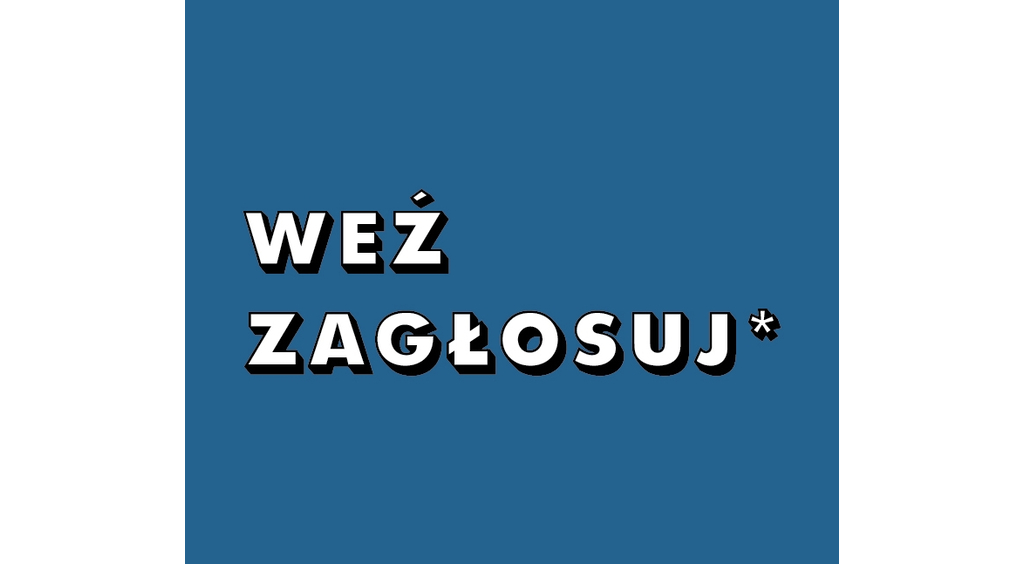 WEŹ
ZAGŁOSUJ*